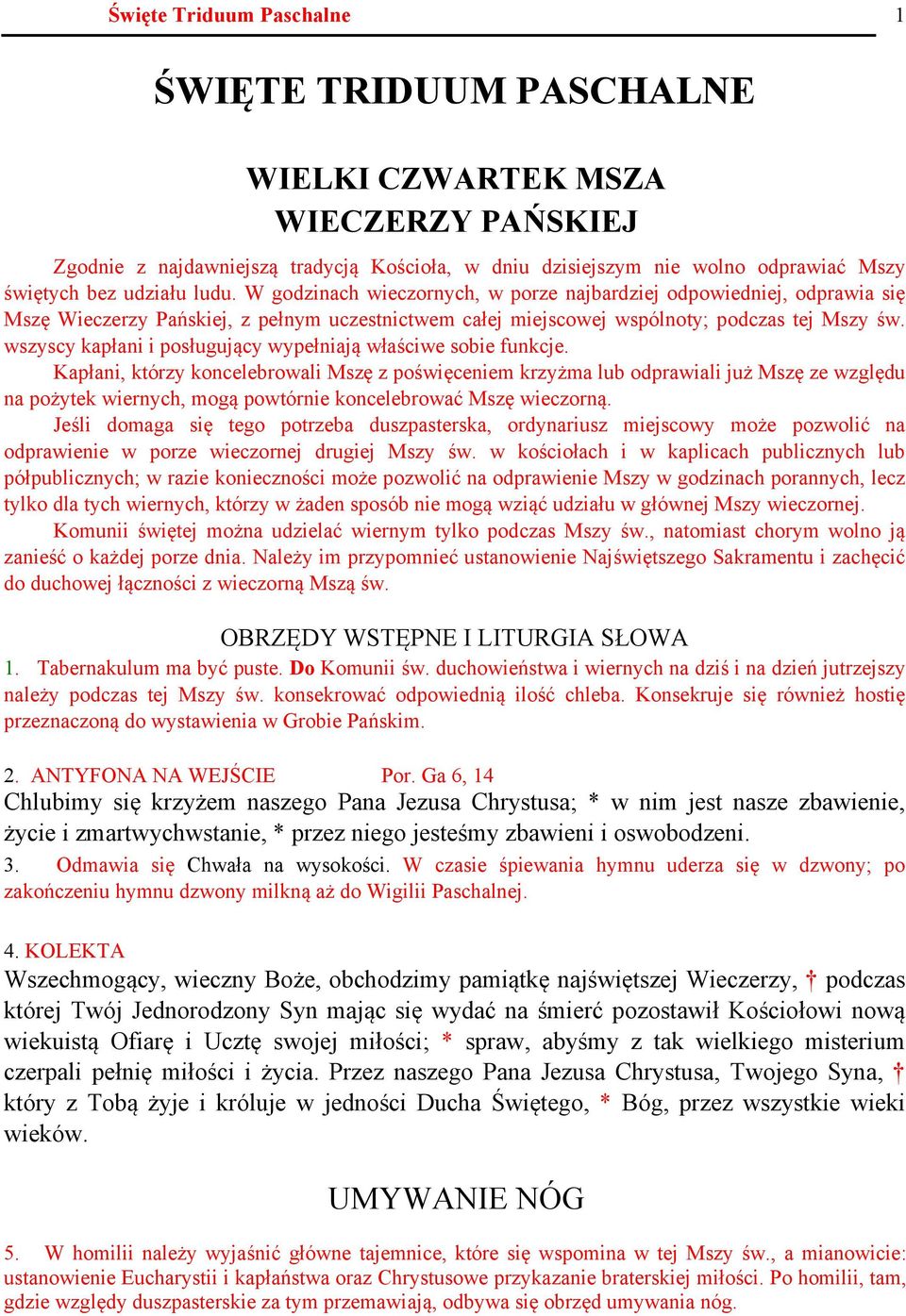 Święte Triduum Paschalne 1

ŚWIĘTE TRIDUUM PASCHALNE

WIELKI CZWARTEK MSZA WIECZERZY PAŃSKIEJ

Zgodnie z najdawniejszą tradycją Kościoła, w dniu dzisiejszym nie wolno odprawiać Mszy świętych bez udziału ludu. W godzinach wieczornych, w porze najbardziej odpowiedniej, odprawia się Mszę Wieczerzy Pańskiej, z pełnym uczestnictwem całej miejscowej wspólnoty; podczas tej Mszy św. wszyscy kapłani i posługujący wypełniają właściwe sobie funkcje.

Kapłani, którzy koncelebrowali Mszę z poświęceniem krzyżma lub odprawiali już Mszę ze względu na pożytek wiernych, mogą powtórnie koncelebrować Mszę wieczorną.

Jeśli domaga się tego potrzeba duszpasterska, ordynariusz miejscowy może pozwolić na odprawienie w porze wieczornej drugiej Mszy św. w kościołach i w kaplicach publicznych lub półpublicznych; w razie konieczności może pozwolić na odprawienie Mszy w godzinach porannych, lecz tylko dla tych wiernych, którzy w żaden sposób nie mogą wziąć udziału w głównej Mszy wieczornej.

Komunii świętej można udzielać wiernym tylko podczas Mszy św., natomiast chorym wolno ją zanieść o każdej porze dnia. Należy im przypomnieć ustanowienie Najświętszego Sakramentu i zachęcić do duchowej łączności z wieczorną Mszą św.

OBRZĘDY WSTĘPNE I LITURGIA SŁOWA

1. Tabernakulum ma być puste. Do Komunii św. duchowieństwa i wiernych na dziś i na dzień jutrzejszy należy podczas tej Mszy św. konsekrować odpowiednią ilość chleba. Konsekruje się również hostię przeznaczoną do wystawienia w Grobie Pańskim.

2. ANTYFONA NA WEJŚCIE Por. Ga 6, 14
Chlubimy się krzyżem naszego Pana Jezusa Chrystusa; * w nim jest nasze zbawienie, życie i zmartwychwstanie, * przez niego jesteśmy zbawieni i oswobodzeni.

3. Odmawia się Chwała na wysokości. W czasie śpiewania hymnu uderza się w dzwony; po zakończeniu hymnu dzwony milkną aż do Wigilii Paschalnej.

4. KOLEKTA
Wszechmogący, wieczny Boże, obchodzimy pamiątkę najświętszej Wieczerzy, † podczas której Twój Jednorodzony Syn mając się wydać na śmierć pozostawił Kościołowi nową wiekuistą Ofiarę i Ucztę swojej miłości; * spraw, abyśmy z tak wielkiego misterium czerpali pełnię miłości i życia. Przez naszego Pana Jezusa Chrystusa, Twojego Syna, † który z Tobą żyje i króluje w jedności Ducha Świętego, * Bóg, przez wszystkie wieki wieków.

UMYWANIE NÓG

5. W homilii należy wyjaśnić główne tajemnice, które się wspomina w tej Mszy św., a mianowicie: ustanowienie Eucharystii i kapłaństwa oraz Chrystusowe przykazanie braterskiej miłości. Po homilii, tam, gdzie względy duszpasterskie za tym przemawiają, odbywa się obrzęd umywania nóg.